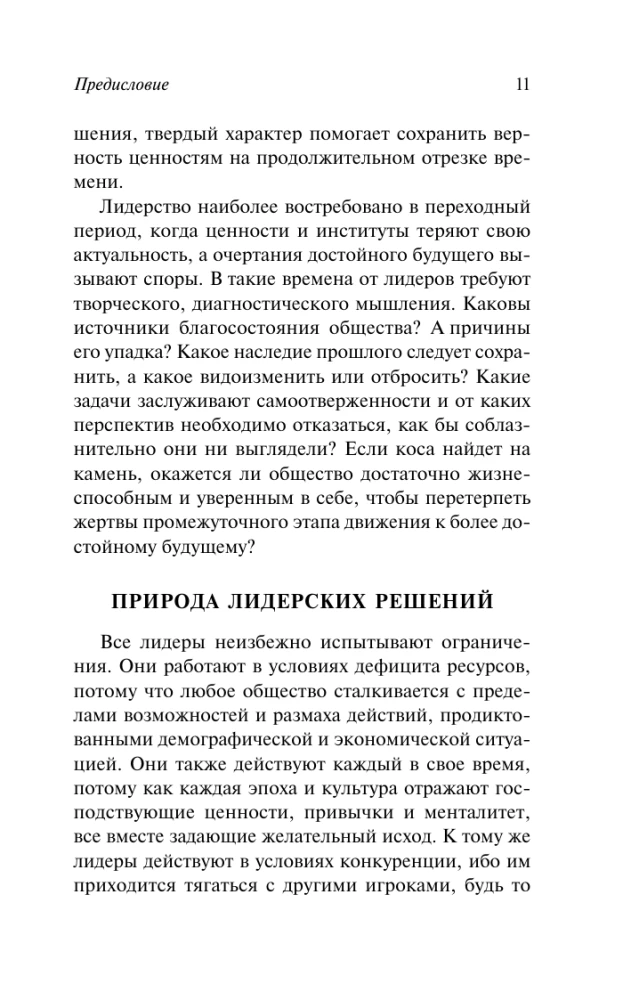 Предисловие 11

шения, твердый характер помогает сохранить верность ценностям на продолжительном отрезке времени.

Лидерство наиболее востребовано в переходный период, когда ценности и институты теряют свою актуальность, а очертания достойного будущего вызывают споры. В такие времена от лидеров требуют творческого, диагностического мышления. Каковы источники благосостояния общества? А причины его упадка? Какое наследие прошлого следует сохранить, а какое видоизменить или отбросить? Какие задачи заслуживают самоотверженности и от каких перспектив необходимо отказаться, как бы соблазнительно они ни выглядели? Если коса найдет на камень, окажется ли общество достаточно жизнеспособным и уверенным в себе, чтобы перетерпеть жертвы промежуточного этапа движения к более достойному будущему?

ПРИРОДА ЛИДЕРСКИХ РЕШЕНИЙ

Все лидеры неизбежно испытывают ограничения. Они работают в условиях дефицита ресурсов, потому что любое общество сталкивается с пределами возможностей и размаха действий, продиктованными демографической и экономической ситуацией. Они также действуют каждый в свое время, потому как каждая эпоха и культура отражают господствующие ценности, привычки и менталитет, все вместе задающие желательный исход. К тому же лидеры действуют в условиях конкуренции, ибо им приходится тягаться с другими игроками, будь то